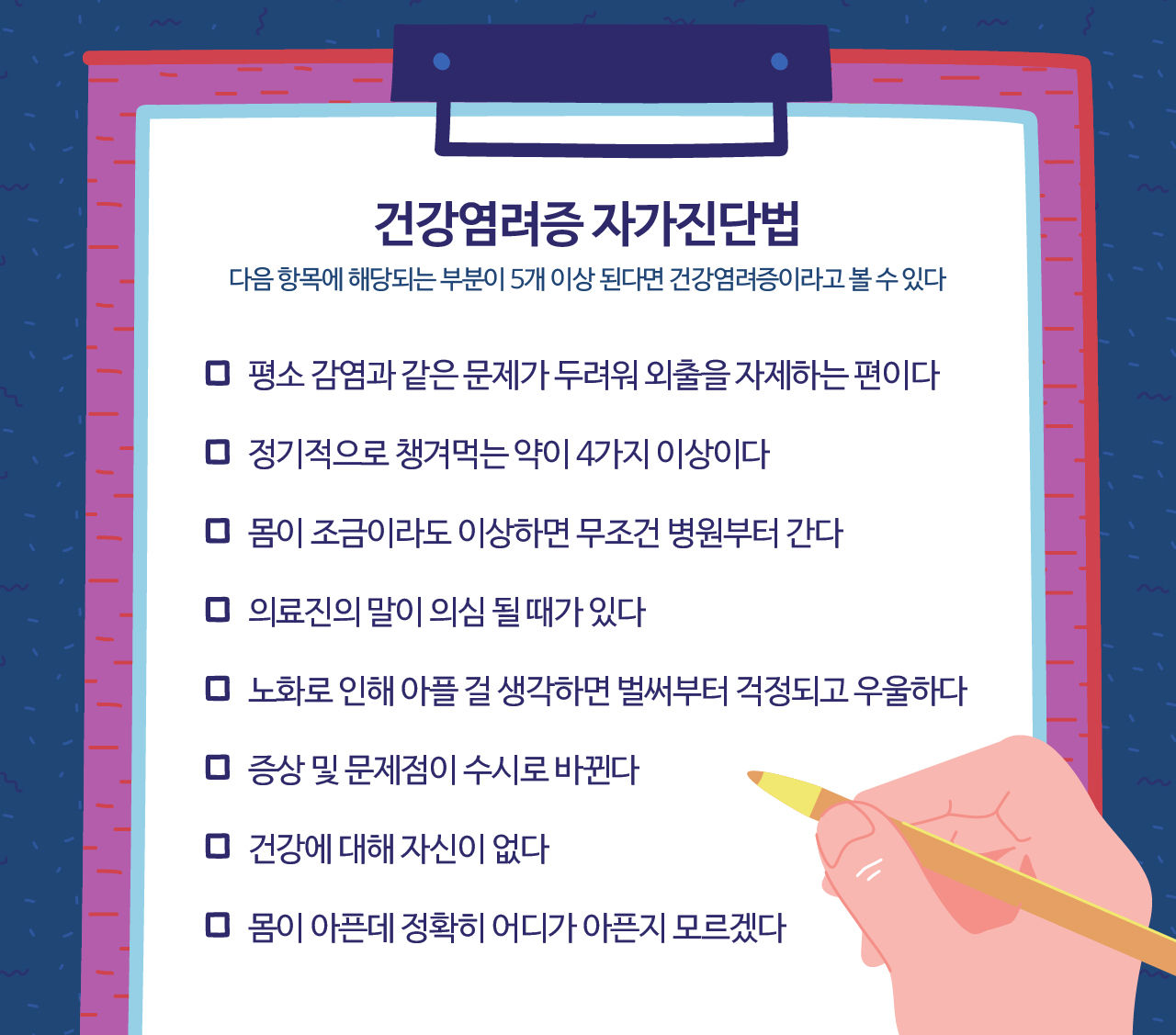 건강염려증 자가진단법

다음 항목에 해당되는 부분이 5개 이상 된다면 건강염려증이라고 볼 수 있다

☐ 평소 감염과 같은 문제가 두려워 외출을 자제하는 편이다

☐ 정기적으로 챙겨먹는 약이 4가지 이상이다

☐ 몸이 조금이라도 이상하면 무조건 병원부터 간다

☐ 의료진의 말이 의심 될 때가 있다

☐ 노화로 인해 아플 걸 생각하면 벌써부터 걱정되고 우울하다

☐ 증상 및 문제점이 수시로 바뀐다

☐ 건강에 대해 자신이 없다

☐ 몸이 아픈데 정확히 어디가 아픈지 모르겠다